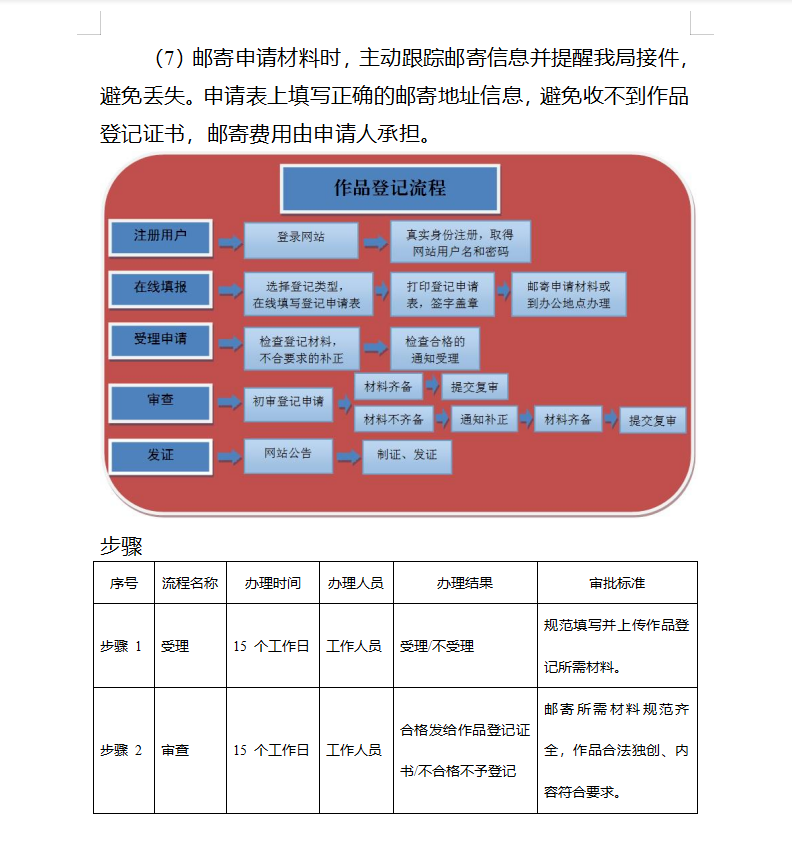 (7) 邮寄申请材料时，主动跟踪邮寄信息并提醒我局接件，避免丢失。申请表上填写正确的邮寄地址信息，避免收不到作品登记证书，邮寄费用由申请人承担。

作品登记流程

注册用户
登录网站
真实身份注册，取得网站用户名和密码

在线填报
选择登记类型，在线填写登记申请表
打印登记申请表，签字盖章
邮寄申请材料或到办公地点办理

受理申请
检查登记材料，不合要求的补正
检查合格的通知受理

审查
初审登记申请
材料齐备
提交复审
材料不齐备
通知补正
材料齐备
提交复审

发证
网站公告
制证、发证

步骤

| 序号 | 流程名称 | 办理时间 | 办理人员 | 办理结果 | 审批标准 |
|---|---|---|---|---|---|
| 步骤 1 | 受理 | 15 个工作日 | 工作人员 | 受理/不受理 | 规范填写并上传作品登记所需材料。 |
| 步骤 2 | 审查 | 15 个工作日 | 工作人员 | 合格发给作品登记证书/不合格不予登记 | 邮寄所需材料规范齐全，作品合法独创、内容符合要求。 |